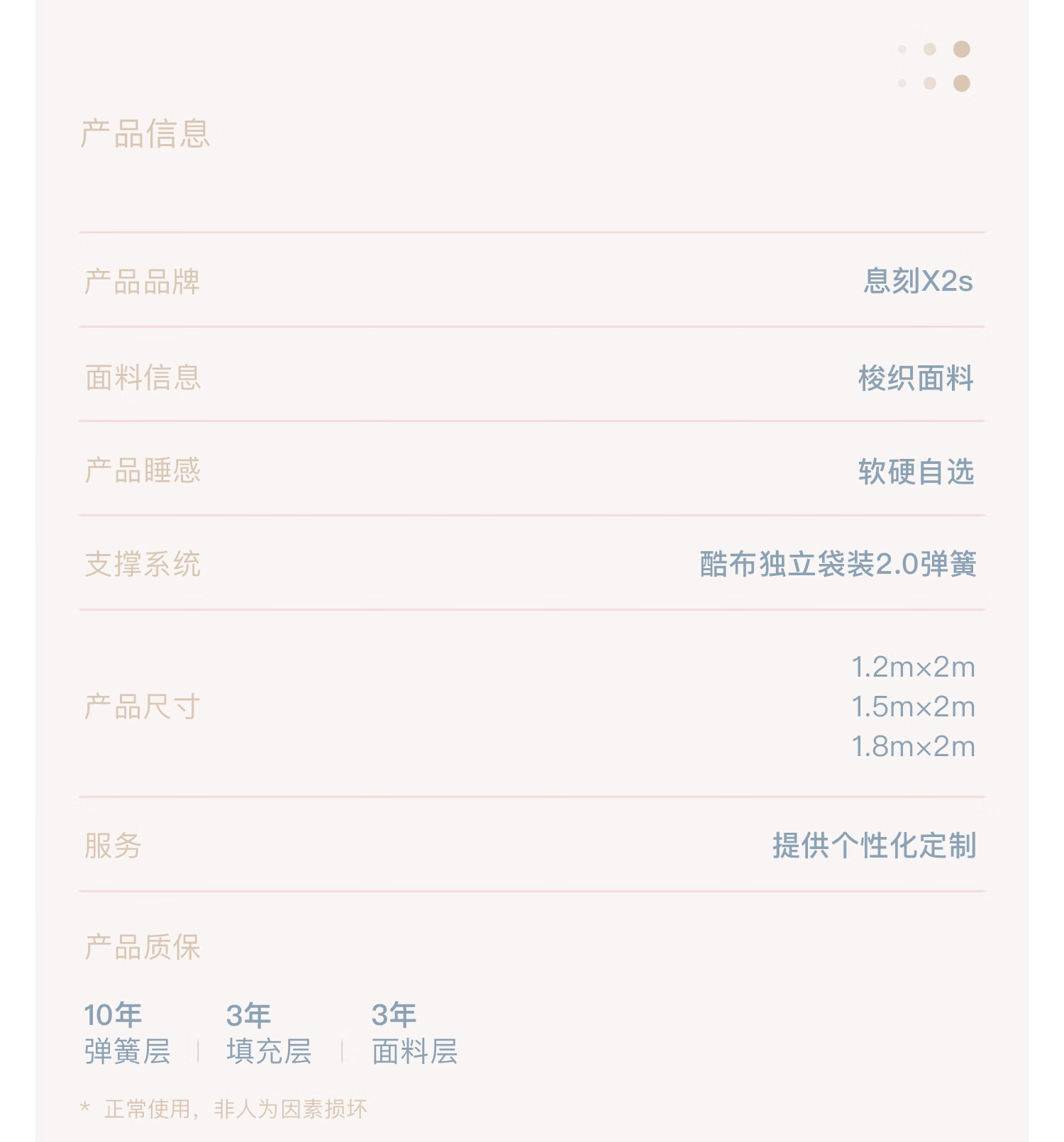 产品信息

产品品牌
息刻X2s

面料信息
梭织面料

产品睡感
软硬自选

支撑系统
酷布独立袋装2.0弹簧

产品尺寸
1.2m×2m
1.5m×2m
1.8m×2m

服务
提供个性化定制

产品质保

10年
弹簧层

3年
填充层

3年
面料层

* 正常使用，非人为因素损坏